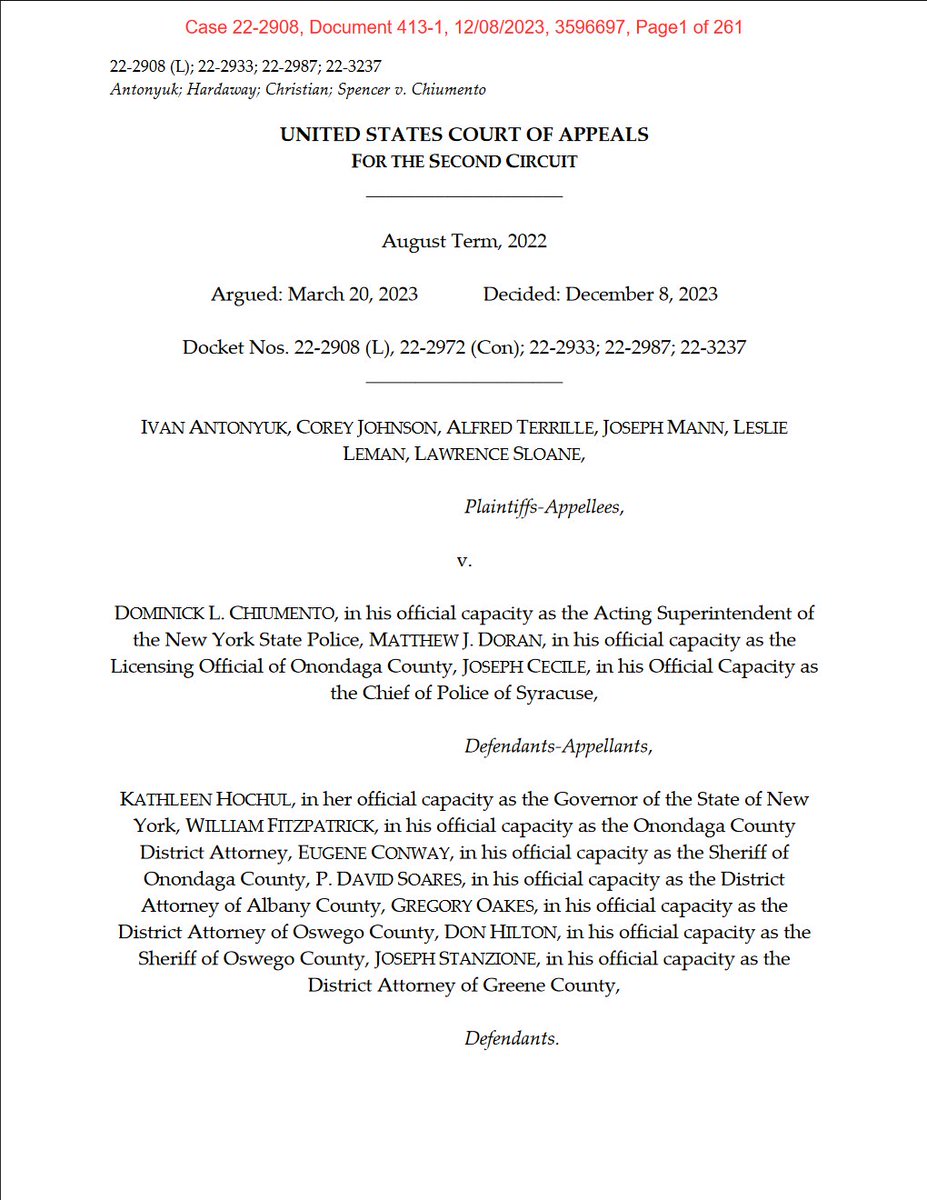 Case 22-2908, Document 413-1, 12/08/2023, 3596697, Page1 of 261

22-2908 (L); 22-2933; 22-2987; 22-3237
Antonyuk; Hardaway; Christian; Spencer v. Chiumento

UNITED STATES COURT OF APPEALS
FOR THE SECOND CIRCUIT

August Term, 2022

Argued: March 20, 2023 Decided: December 8, 2023

Docket Nos. 22-2908 (L), 22-2972 (Con); 22-2933; 22-2987; 22-3237

IVAN ANTONYUK, COREY JOHNSON, ALFRED TERRILLE, JOSEPH MANN, LESLIE LEMAN, LAWRENCE SLOANE,

Plaintiffs-Appellees,

v.

DOMINICK L. CHIUMENTO, in his official capacity as the Acting Superintendent of the New York State Police, MATTHEW J. DORAN, in his official capacity as the Licensing Official of Onondaga County, JOSEPH CECILE, in his Official Capacity as the Chief of Police of Syracuse,

Defendants-Appellants,

KATHLEEN HOCHUL, in her official capacity as the Governor of the State of New York, WILLIAM FITZPATRICK, in his official capacity as the Onondaga County District Attorney, EUGENE CONWAY, in his official capacity as the Sheriff of Onondaga County, P. DAVID SOARES, in his official capacity as the District Attorney of Albany County, GREGORY OAKES, in his official capacity as the District Attorney of Oswego County, DON HILTON, in his official capacity as the Sheriff of Oswego County, JOSEPH STANZIONE, in his official capacity as the District Attorney of Greene County,

Defendants.